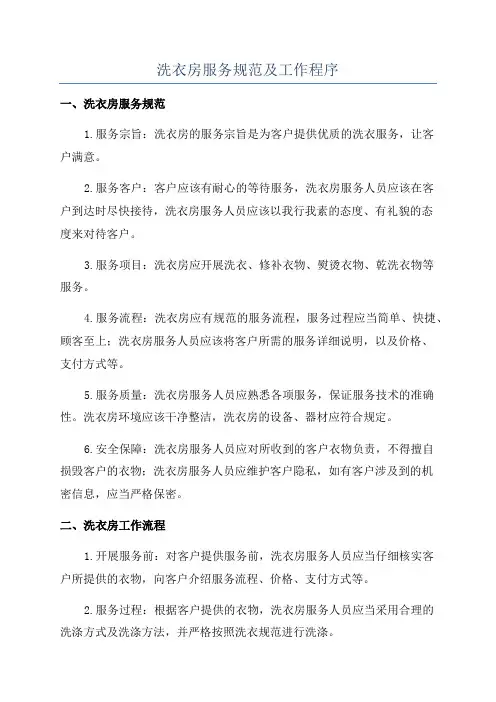 洗衣房服务规范及工作程序

一、洗衣房服务规范

1.服务宗旨：洗衣房的服务宗旨是为客户提供优质的洗衣服务，让客户满意。

2.服务客户：客户应该有耐心的等待服务，洗衣房服务人员应该在客户到达时尽快接待，洗衣房服务人员应该以我行我素的态度、有礼貌的态度来对待客户。

3.服务项目：洗衣房应开展洗衣、修补衣物、熨烫衣物、乾洗衣物等服务。

4.服务流程：洗衣房应有规范的服务流程，服务过程应当简单、快捷、顾客至上；洗衣房服务人员应该将客户所需的服务详细说明，以及价格、支付方式等。

5.服务质量：洗衣房服务人员应熟悉各项服务，保证服务技术的准确性。洗衣房环境应该干净整洁，洗衣房的设备、器材应符合规定。

6.安全保障：洗衣房服务人员应对所收到的客户衣物负责，不得擅自损毁客户的衣物；洗衣房服务人员应维护客户隐私，如有客户涉及到的机密信息，应当严格保密。

二、洗衣房工作流程

1.开展服务前：对客户提供服务前，洗衣房服务人员应当仔细核实客户所提供的衣物，向客户介绍服务流程、价格、支付方式等。

2.服务过程：根据客户提供的衣物，洗衣房服务人员应当采用合理的洗涤方式及洗涤方法，并严格按照洗衣规范进行洗涤。